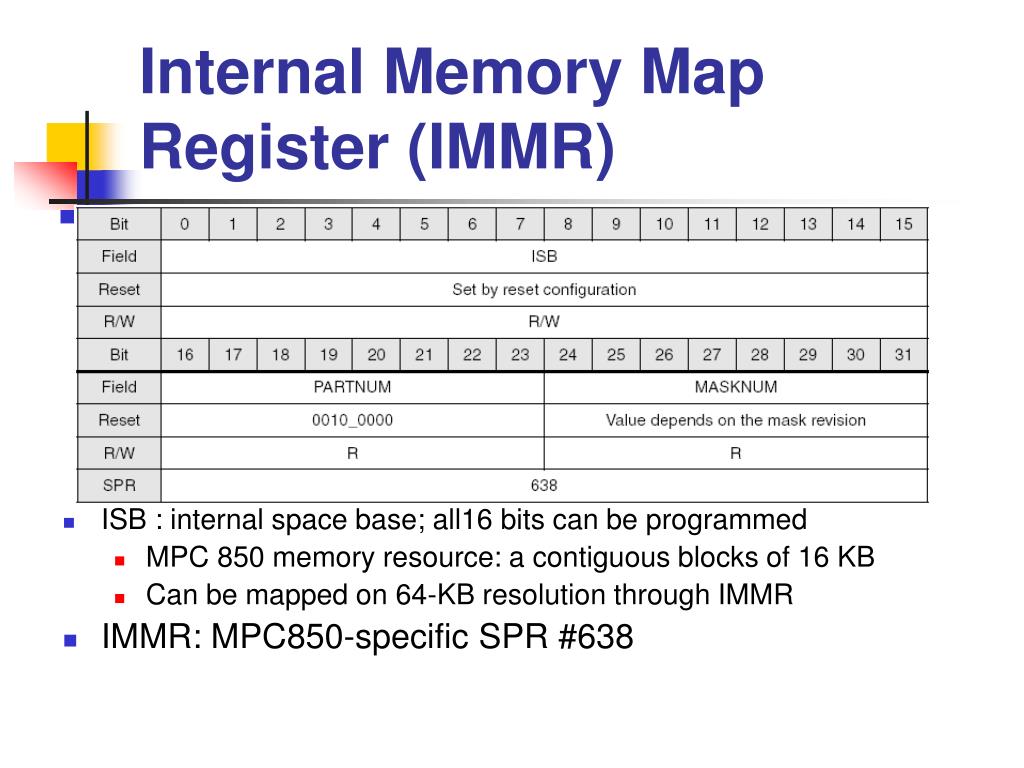 Internal Memory Map Register (IMMR)

| Bit | 0 | 1 | 2 | 3 | 4 | 5 | 6 | 7 | 8 | 9 | 10 | 11 | 12 | 13 | 14 | 15 |
|---|---|---|---|---|---|---|---|---|---|---|---|---|---|---|---|---|
| Field | ISB | | | | | | | | | | | | | | | |
| Reset | Set by reset configuration | | | | | | | | | | | | | | | |
| R/W | R/W | | | | | | | | | | | | | | | |
| Bit | 16 | 17 | 18 | 19 | 20 | 21 | 22 | 23 | 24 | 25 | 26 | 27 | 28 | 29 | 30 | 31 |
| Field | PARTNUM | | | | | | | | MASKNUM | | | | | | | |
| Reset | 0010_0000 | | | | | | | | Value depends on the mask revision | | | | | | | |
| R/W | R | | | | | | | | R | | | | | | | |
| SPR | 638 | | | | | | | | | | | | | | | |

ISB : internal space base; all16 bits can be programmed
MPC 850 memory resource: a contiguous blocks of 16 KB
Can be mapped on 64-KB resolution through IMMR
IMMR: MPC850-specific SPR #638